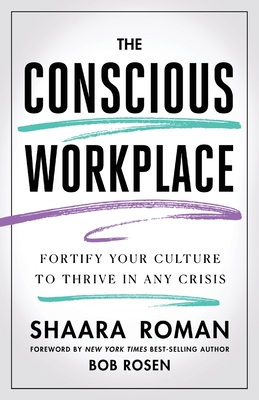 THE
CONSCIOUS
WORKPLACE

FORTIFY YOUR CULTURE
TO THRIVE IN ANY CRISIS

SHAARA ROMAN

FOREWORD BY NEW YORK TIMES BEST-SELLING AUTHOR
BOB ROSEN